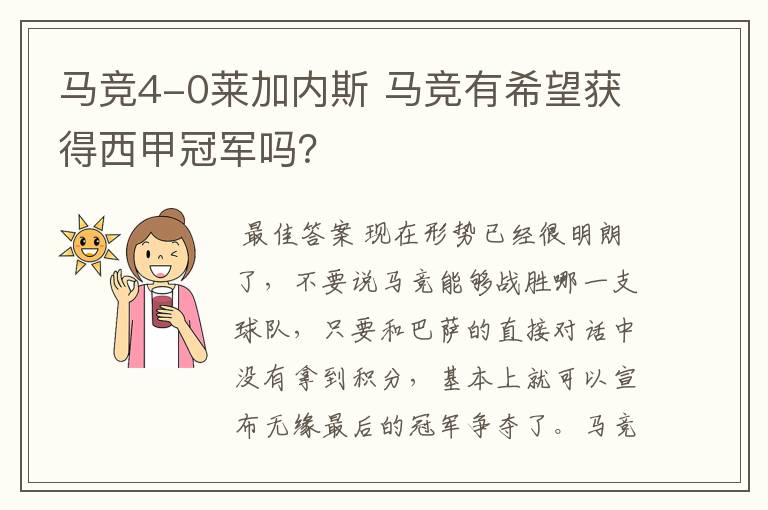 马竞4-0莱加内斯 马竞有希望获得西甲冠军吗?

最佳答案 现在形势已经很明朗了，不要说马竞能够战胜哪一支球队，只要和巴萨的直接对话中没有拿到积分，基本上就可以宣布无缘最后的冠军争夺了。马竞